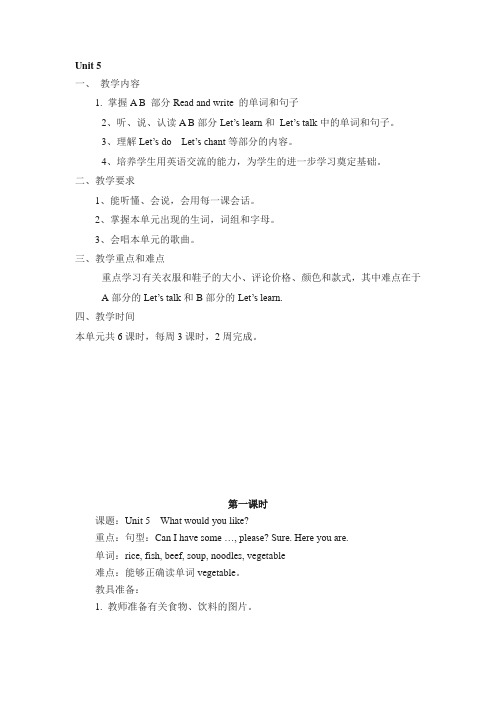 Unit 5

一、 教学内容

1. 掌握 A B 部分 Read and write 的单词和句子

2、听、说、认读 A B 部分 Let's learn 和 Let's talk 中的单词和句子。

3、理解 Let's do Let's chant 等部分的内容。

4、培养学生用英语交流的能力，为学生的进一步学习奠定基础。

二、教学要求

1、能听懂、会说，会用每一课会话。

2、掌握本单元出现的生词，词组和字母。

3、会唱本单元的歌曲。

三、教学重点和难点

重点学习有关衣服和鞋子的大小、评论价格、颜色和款式，其中难点在于 A 部分的 Let's talk 和 B 部分的 Let's learn.

四、教学时间

本单元共 6 课时，每周 3 课时，2 周完成。

第一课时

课题：Unit 5 What would you like?

重点：句型：Can I have some …, please? Sure. Here you are.

单词：rice, fish, beef, soup, noodles, vegetable

难点：能够正确读单词 vegetable。

教具准备：

1. 教师准备有关食物、饮料的图片。